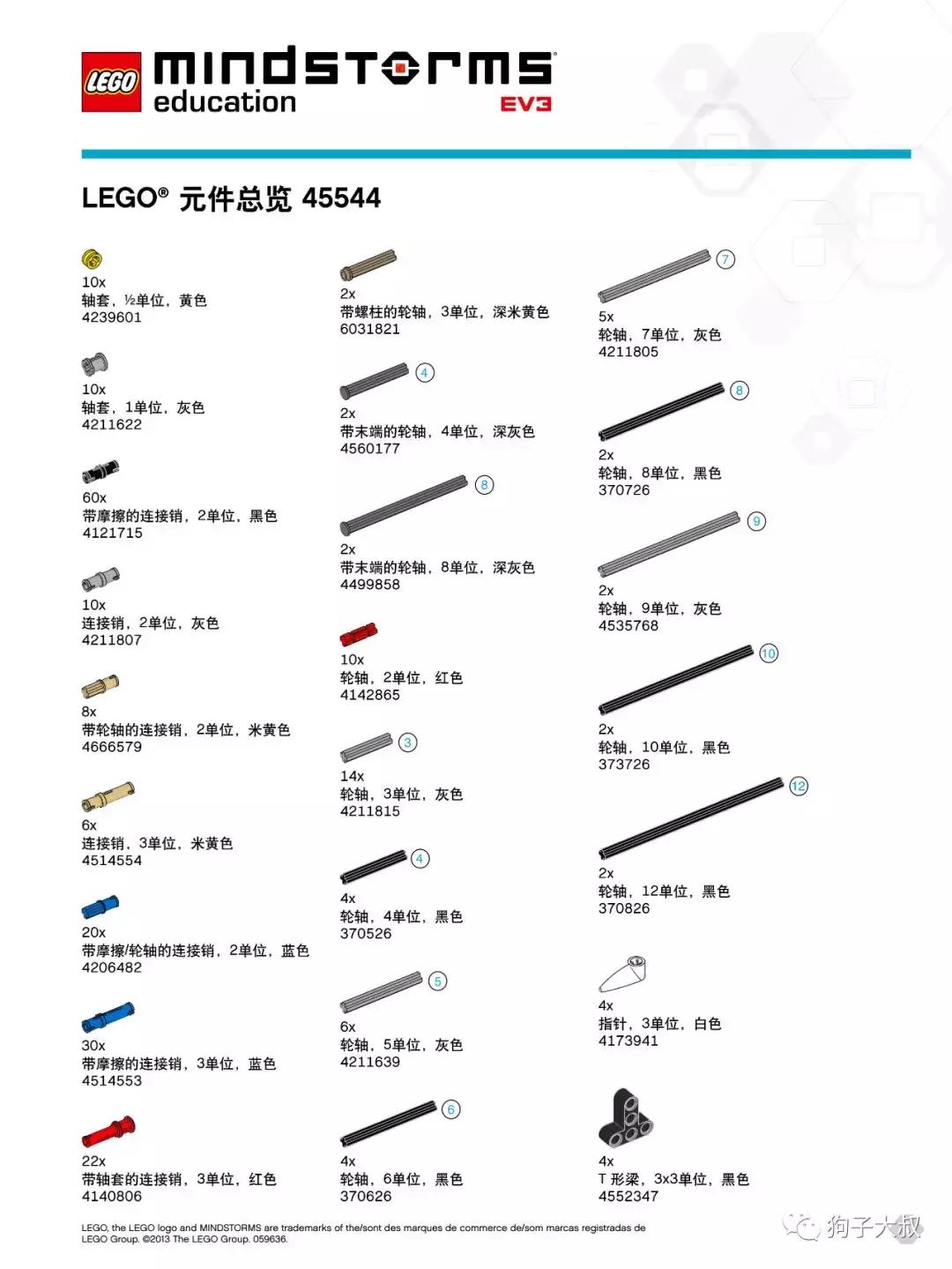 LEGO mindstorms education EV3

LEGO® 元件总览 45544

10x
轴套，½单位，黄色
4239601

10x
轴套，1单位，灰色
4211622

60x
带摩擦的连接销，2单位，黑色
4121715

10x
连接销，2单位，灰色
4211807

8x
带轮轴的连接销，2单位，米黄色
4666579

6x
连接销，3单位，米黄色
4514554

20x
带摩擦/轮轴的连接销，2单位，蓝色
4206482

30x
带摩擦的连接销，3单位，蓝色
4514553

22x
带轴套的连接销，3单位，红色
4140806

2x
带螺柱的轮轴，3单位，深米黄色
6031821

4
2x
带末端的轮轴，4单位，深灰色
4560177

8
2x
带末端的轮轴，8单位，深灰色
4499858

10x
轮轴，2单位，红色
4142865

3
14x
轮轴，3单位，灰色
4211815

4
4x
轮轴，4单位，黑色
370526

5
6x
轮轴，5单位，灰色
4211639

6
4x
轮轴，6单位，黑色
370626

7
5x
轮轴，7单位，灰色
4211805

8
2x
轮轴，8单位，黑色
370726

9
2x
轮轴，9单位，灰色
4535768

10
2x
轮轴，10单位，黑色
373726

12
2x
轮轴，12单位，黑色
370826

4x
指针，3单位，白色
4173941

4x
T 形梁，3x3单位，黑色
4552347

LEGO, the LEGO logo and MINDSTORMS are trademarks of the/sont des marques de commerce de/som marcas registradas de LEGO Group. ©2013 The LEGO Group. 059636.

狗子大叔